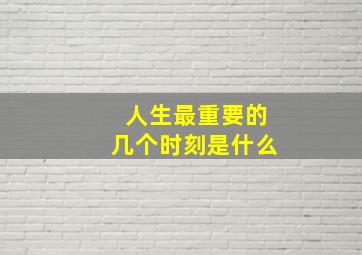 人生最重要的
几个时刻是什么